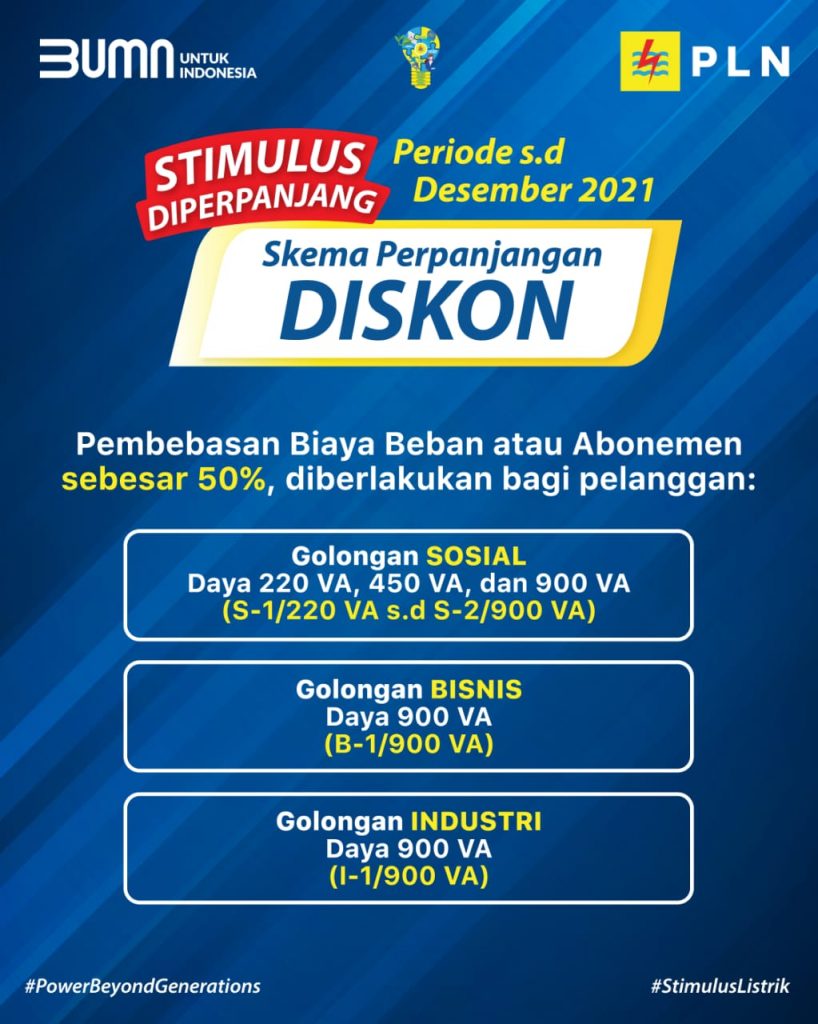 BUMN UNTUK INDONESIA

PLN

STIMULUS DIPERPANJANG

Periode s.d Desember 2021

Skema Perpanjangan
DISKON

Pembebasan Biaya Beban atau Abonemen sebesar 50%, diberlakukan bagi pelanggan:

Golongan SOSIAL
Daya 220 VA, 450 VA, dan 900 VA
(S-1/220 VA s.d S-2/900 VA)

Golongan BISNIS
Daya 900 VA
(B-1/900 VA)

Golongan INDUSTRI
Daya 900 VA
(I-1/900 VA)

#PowerBeyondGenerations

#StimulusListrik